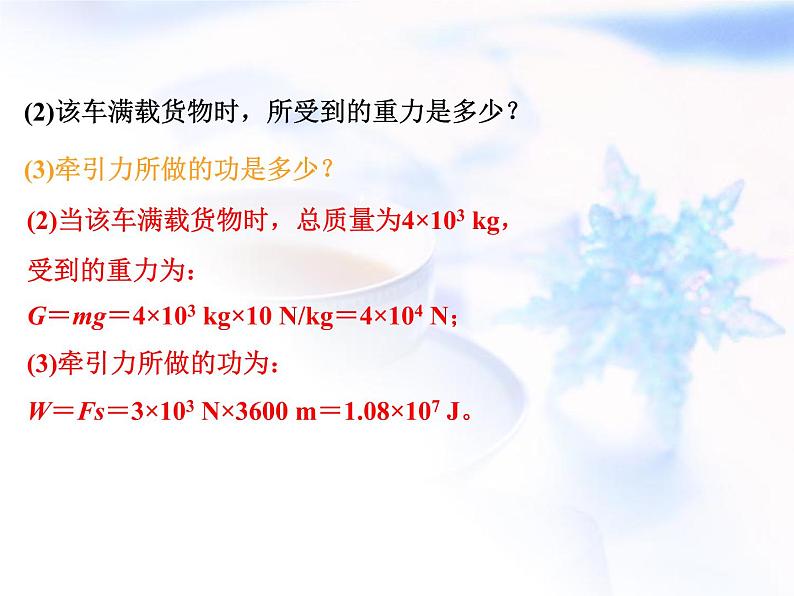 (2)该车满载货物时，所受到的重力是多少？

(3)牵引力所做的功是多少？

(2)当该车满载货物时，总质量为$4\times10^3$ kg，受到的重力为：

$G=mg=4\times10^3$ kg$\times10$ N/kg$=4\times10^4$ N；

(3)牵引力所做的功为：

$W=Fs=3\times10^3$ N$\times3600$ m$=1.08\times10^7$ J。